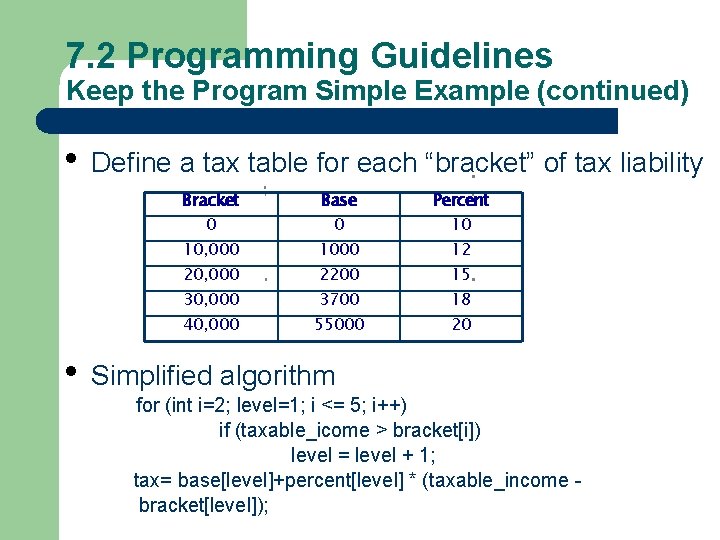 7.2 Programming Guidelines
Keep the Program Simple Example (continued)

• Define a tax table for each “bracket” of tax liability

| Bracket | Base | Percent |
|---|---|---|
| 0 | 0 | 10 |
| 10,000 | 1000 | 12 |
| 20,000 | 2200 | 15 |
| 30,000 | 3700 | 18 |
| 40,000 | 55000 | 20 |

• Simplified algorithm

for (int i=2; level=1; i <= 5; i++)
if (taxable_icome > bracket[i])
level = level + 1;
tax= base[level]+percent[level] * (taxable_income - bracket[level]);